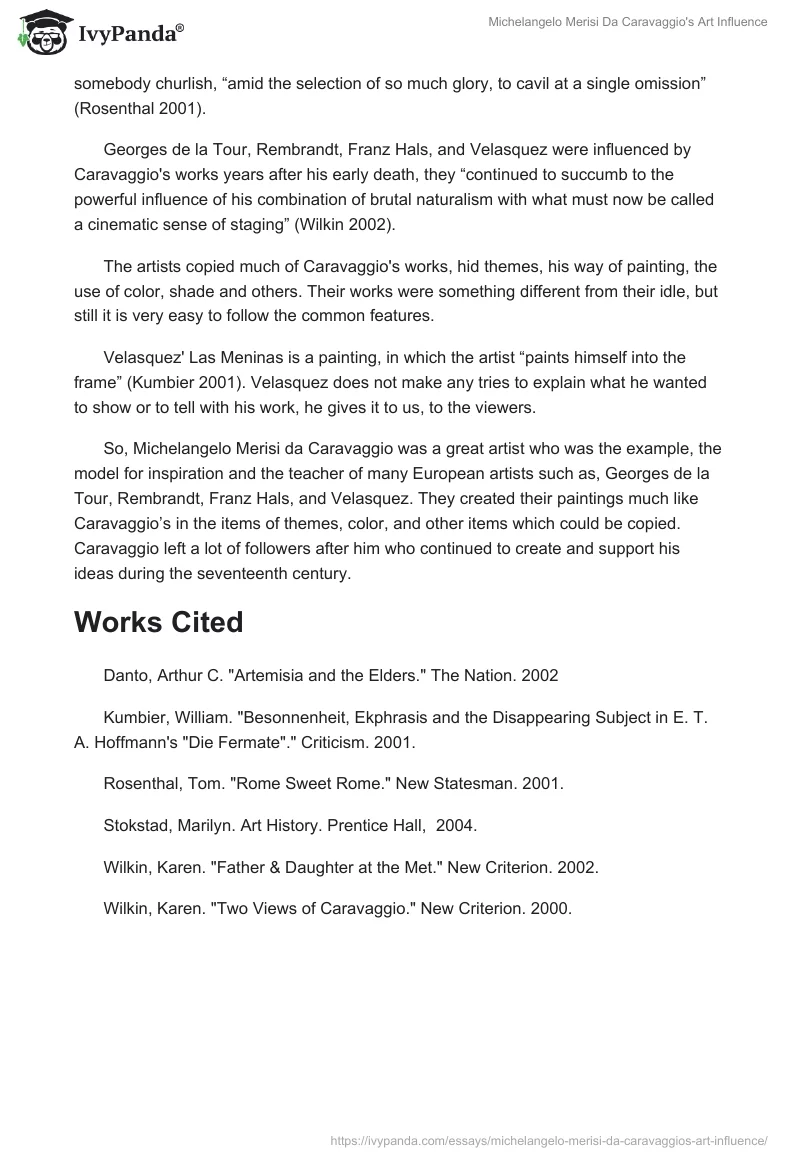 IvyPanda®

Michelangelo Merisi Da Caravaggio's Art Influence

somebody churlish, “amid the selection of so much glory, to cavil at a single omission” (Rosenthal 2001).

Georges de la Tour, Rembrandt, Franz Hals, and Velasquez were influenced by Caravaggio's works years after his early death, they “continued to succumb to the powerful influence of his combination of brutal naturalism with what must now be called a cinematic sense of staging” (Wilkin 2002).

The artists copied much of Caravaggio's works, hid themes, his way of painting, the use of color, shade and others. Their works were something different from their idle, but still it is very easy to follow the common features.

Velasquez' Las Meninas is a painting, in which the artist “paints himself into the frame” (Kumbier 2001). Velasquez does not make any tries to explain what he wanted to show or to tell with his work, he gives it to us, to the viewers.

So, Michelangelo Merisi da Caravaggio was a great artist who was the example, the model for inspiration and the teacher of many European artists such as, Georges de la Tour, Rembrandt, Franz Hals, and Velasquez. They created their paintings much like Caravaggio’s in the items of themes, color, and other items which could be copied. Caravaggio left a lot of followers after him who continued to create and support his ideas during the seventeenth century.

Works Cited

Danto, Arthur C. "Artemisia and the Elders." The Nation. 2002

Kumbier, William. "Besonnenheit, Ekphrasis and the Disappearing Subject in E. T. A. Hoffmann's "Die Fermate"." Criticism. 2001.

Rosenthal, Tom. "Rome Sweet Rome." New Statesman. 2001.

Stokstad, Marilyn. Art History. Prentice Hall, 2004.

Wilkin, Karen. "Father & Daughter at the Met." New Criterion. 2002.

Wilkin, Karen. "Two Views of Caravaggio." New Criterion. 2000.

https://ivypanda.com/essays/michelangelo-merisi-da-caravaggios-art-influence/